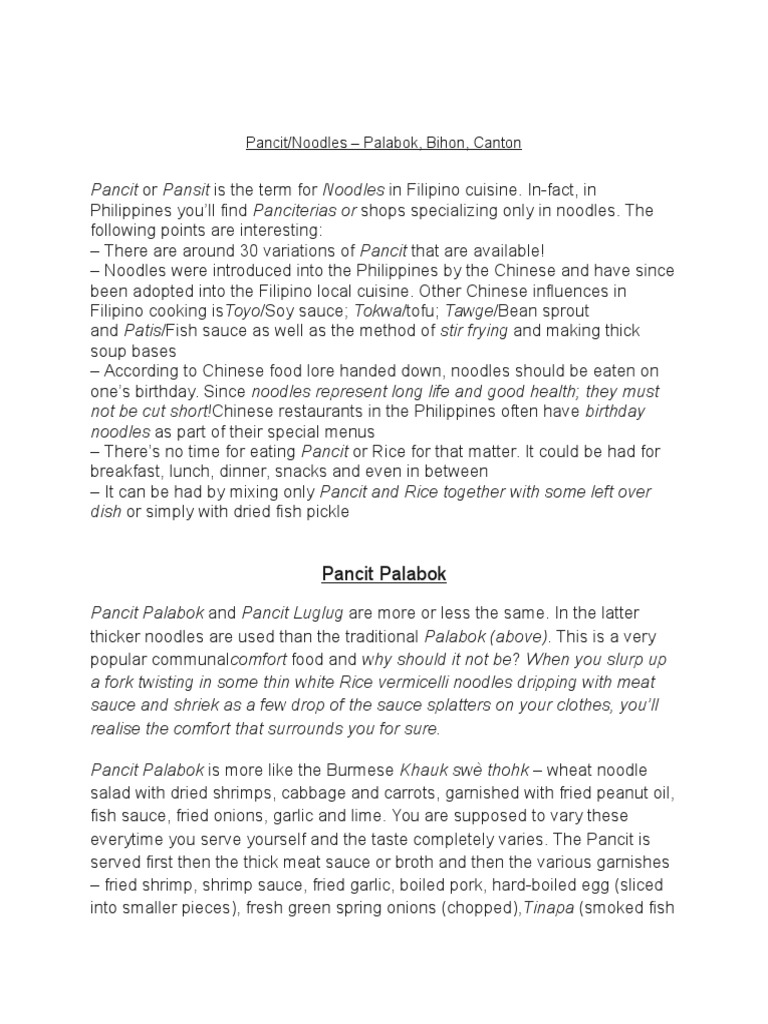 Pancit/Noodles – Palabok, Bihon, Canton

Pancit or Pansit is the term for Noodles in Filipino cuisine. In-fact, in Philippines you'll find Panciterias or shops specializing only in noodles. The following points are interesting:
– There are around 30 variations of Pancit that are available!
– Noodles were introduced into the Philippines by the Chinese and have since been adopted into the Filipino local cuisine. Other Chinese influences in Filipino cooking isToyo/Soy sauce; Tokwa/tofu; Tawge/Bean sprout and Patis/Fish sauce as well as the method of stir frying and making thick soup bases
– According to Chinese food lore handed down, noodles should be eaten on one's birthday. Since noodles represent long life and good health; they must not be cut short!Chinese restaurants in the Philippines often have birthday noodles as part of their special menus
– There's no time for eating Pancit or Rice for that matter. It could be had for breakfast, lunch, dinner, snacks and even in between
– It can be had by mixing only Pancit and Rice together with some left over dish or simply with dried fish pickle

Pancit Palabok

Pancit Palabok and Pancit Luglug are more or less the same. In the latter thicker noodles are used than the traditional Palabok (above). This is a very popular communalcomfort food and why should it not be? When you slurp up a fork twisting in some thin white Rice vermicelli noodles dripping with meat sauce and shriek as a few drop of the sauce splatters on your clothes, you'll realise the comfort that surrounds you for sure.

Pancit Palabok is more like the Burmese Khauk swè thohk – wheat noodle salad with dried shrimps, cabbage and carrots, garnished with fried peanut oil, fish sauce, fried onions, garlic and lime. You are supposed to vary these everytime you serve yourself and the taste completely varies. The Pancit is served first then the thick meat sauce or broth and then the various garnishes – fried shrimp, shrimp sauce, fried garlic, boiled pork, hard-boiled egg (sliced into smaller pieces), fresh green spring onions (chopped),Tinapa (smoked fish